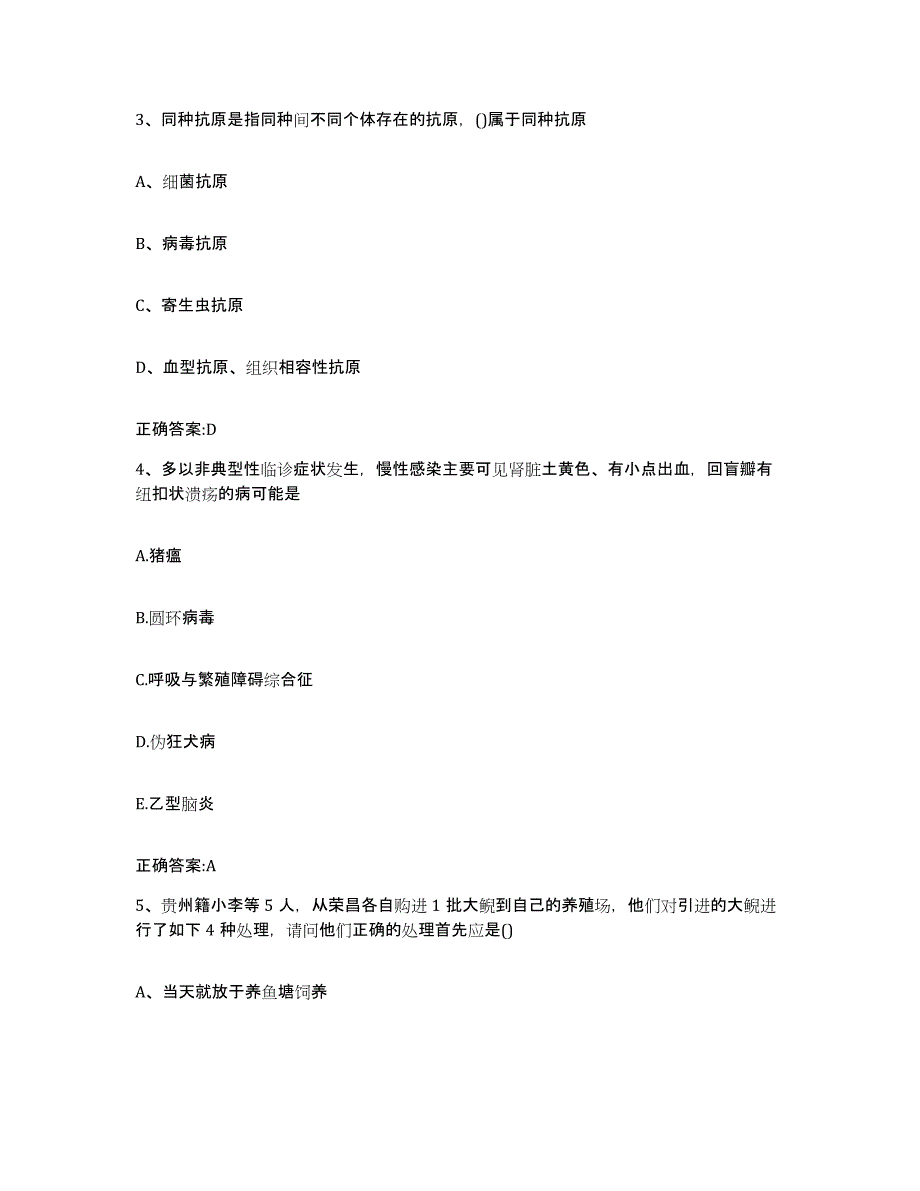 3、同种抗原是指同种间不同个体存在的抗原，()属于同种抗原

A、细菌抗原

B、病毒抗原

C、寄生虫抗原

D、血型抗原、组织相容性抗原

正确答案:D

4、多以非典型性临诊症状发生，慢性感染主要可见肾脏土黄色、有小点出血，回盲瓣有纽扣状溃疡的病可能是

A.猪瘟

B.圆环病毒

C.呼吸与繁殖障碍综合征

D.伪狂犬病

E.乙型脑炎

正确答案:A

5、贵州籍小李等 5 人，从荣昌各自购进 1 批大鲵到自己的养殖场，他们对引进的大鲵进行了如下 4 种处理，请问他们正确的处理首先应是()

A、当天就放于养鱼塘饲养